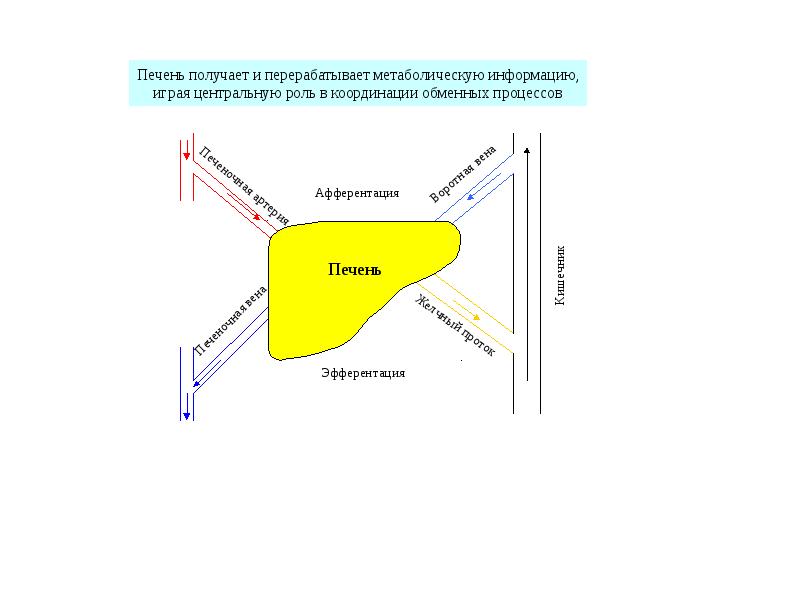 Печень получает и перерабатывает метаболическую информацию, играя центральную роль в координации обменных процессов

Печеночная артерия

Афферентация

Воротная вена

Печень

Кишечник

Печеночная вена

Желчный проток

Эфферентация